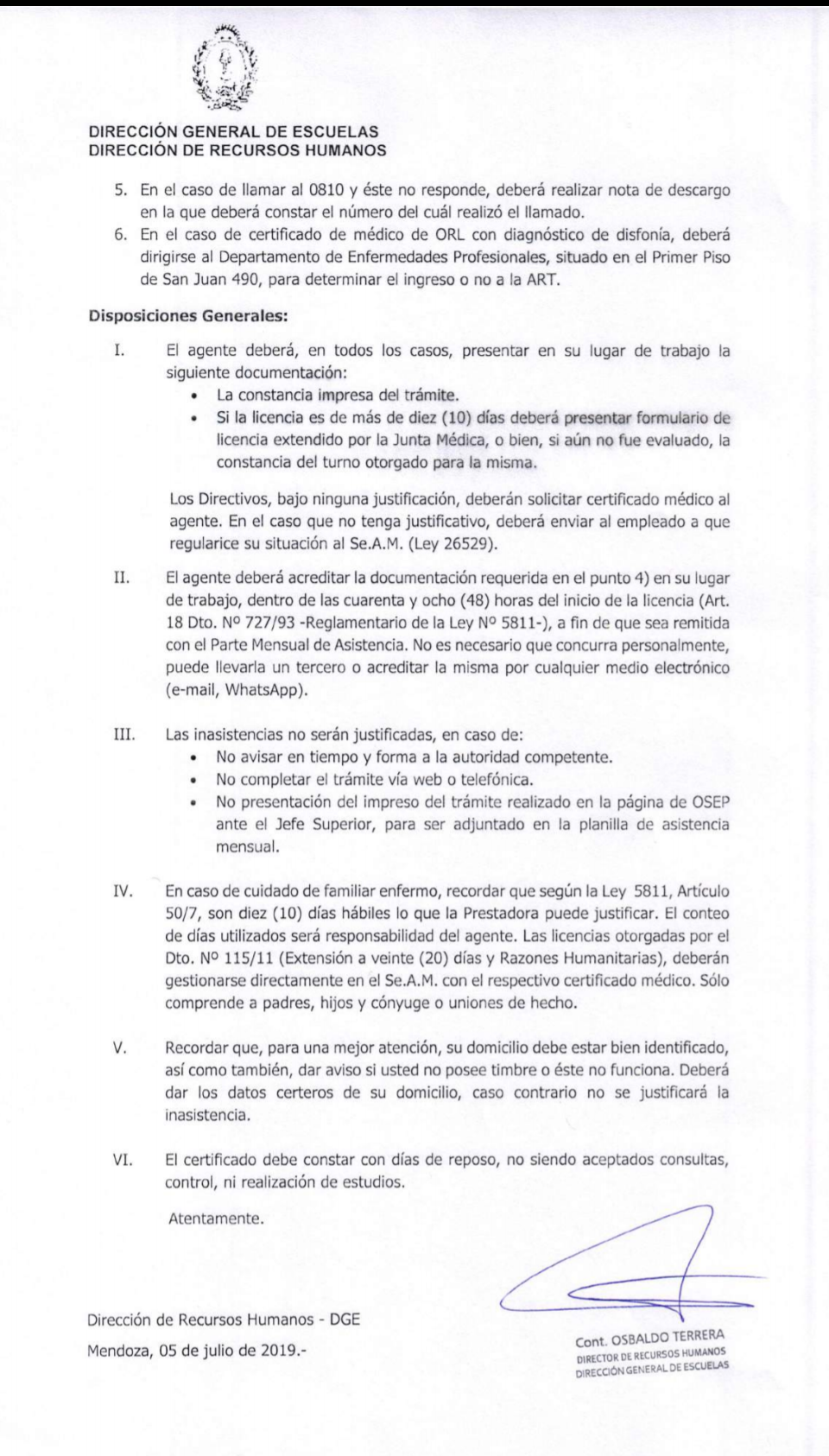 DIRECCIÓN GENERAL DE ESCUELAS
DIRECCIÓN DE RECURSOS HUMANOS

5. En el caso de llamar al 0810 y éste no responde, deberá realizar nota de descargo en la que deberá constar el número del cuál realizó el llamado.
6. En el caso de certificado de médico de ORL con diagnóstico de disfonía, deberá dirigirse al Departamento de Enfermedades Profesionales, situado en el Primer Piso de San Juan 490, para determinar el ingreso o no a la ART.

Disposiciones Generales:

I. El agente deberá, en todos los casos, presentar en su lugar de trabajo la siguiente documentación:
• La constancia impresa del trámite.
• Si la licencia es de más de diez (10) días deberá presentar formulario de licencia extendido por la Junta Médica, o bien, si aún no fue evaluado, la constancia del turno otorgado para la misma.

Los Directivos, bajo ninguna justificación, deberán solicitar certificado médico al agente. En el caso que no tenga justificativo, deberá enviar al empleado a que regularice su situación al Se.A.M. (Ley 26529).

II. El agente deberá acreditar la documentación requerida en el punto 4) en su lugar de trabajo, dentro de las cuarenta y ocho (48) horas del inicio de la licencia (Art. 18 Dto. Nº 727/93 -Reglamentario de la Ley Nº 5811-), a fin de que sea remitida con el Parte Mensual de Asistencia. No es necesario que concurra personalmente, puede llevarla un tercero o acreditar la misma por cualquier medio electrónico (e-mail, WhatsApp).

III. Las inasistencias no serán justificadas, en caso de:
• No avisar en tiempo y forma a la autoridad competente.
• No completar el trámite vía web o telefónica.
• No presentación del impreso del trámite realizado en la página de OSEP ante el Jefe Superior, para ser adjuntado en la planilla de asistencia mensual.

IV. En caso de cuidado de familiar enfermo, recordar que según la Ley 5811, Artículo 50/7, son diez (10) días hábiles lo que la Prestadora puede justificar. El conteo de días utilizados será responsabilidad del agente. Las licencias otorgadas por el Dto. Nº 115/11 (Extensión a veinte (20) días y Razones Humanitarias), deberán gestionarse directamente en el Se.A.M. con el respectivo certificado médico. Sólo comprende a padres, hijos y cónyuge o uniones de hecho.

V. Recordar que, para una mejor atención, su domicilio debe estar bien identificado, así como también, dar aviso si usted no posee timbre o éste no funciona. Deberá dar los datos certeros de su domicilio, caso contrario no se justificará la inasistencia.

VI. El certificado debe constar con días de reposo, no siendo aceptados consultas, control, ni realización de estudios.

Atentamente.

Dirección de Recursos Humanos - DGE
Mendoza, 05 de julio de 2019.-

Cont. OSBALDO TERRERA
DIRECTOR DE RECURSOS HUMANOS
DIRECCIÓN GENERAL DE ESCUELAS